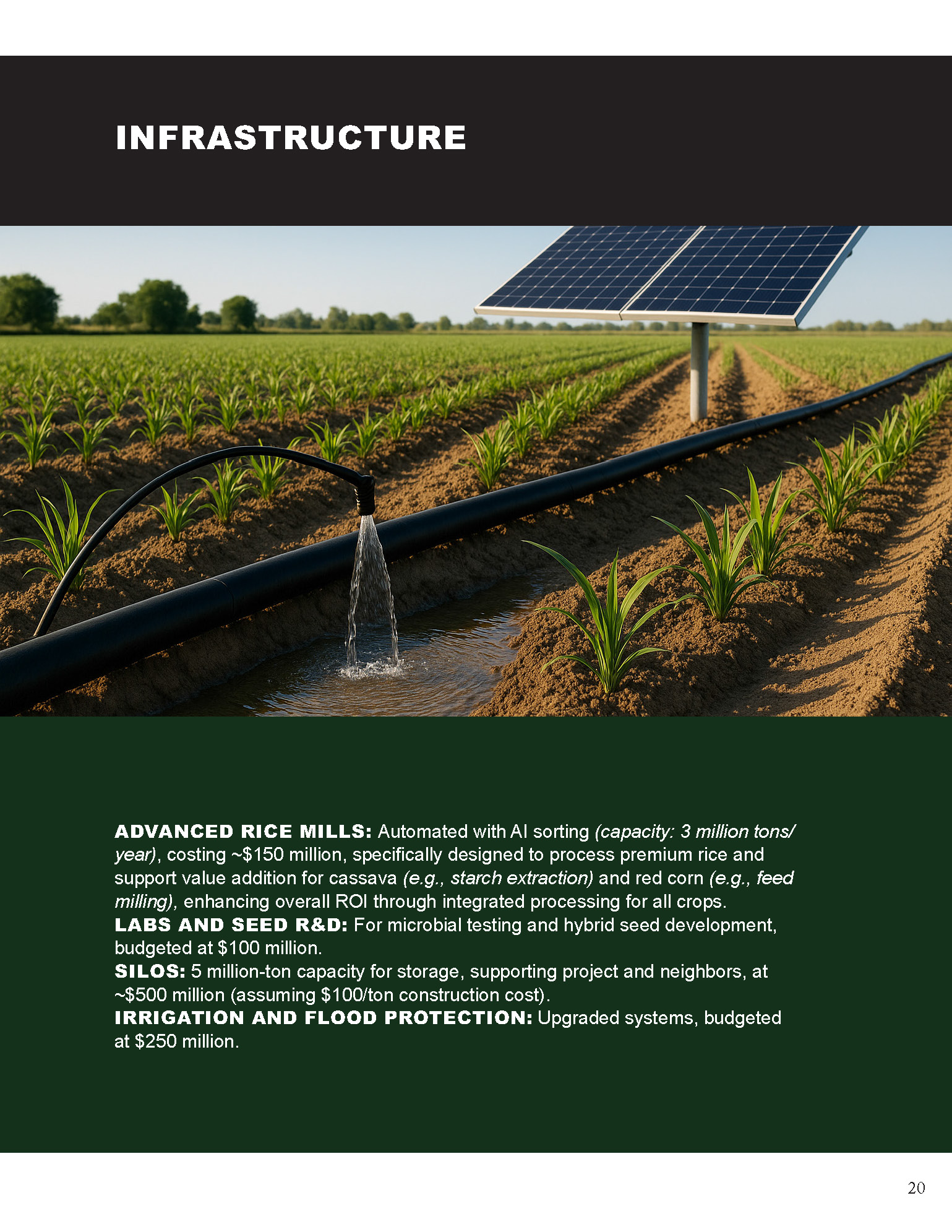 INFRASTRUCTURE

ADVANCED RICE MILLS: Automated with AI sorting (capacity: 3 million tons/year), costing ~$150 million, specifically designed to process premium rice and support value addition for cassava (e.g., starch extraction) and red corn (e.g., feed milling), enhancing overall ROI through integrated processing for all crops.

LABS AND SEED R&D: For microbial testing and hybrid seed development, budgeted at $100 million.

SILOS: 5 million-ton capacity for storage, supporting project and neighbors, at ~$500 million (assuming $100/ton construction cost).

IRRIGATION AND FLOOD PROTECTION: Upgraded systems, budgeted at $250 million.

20